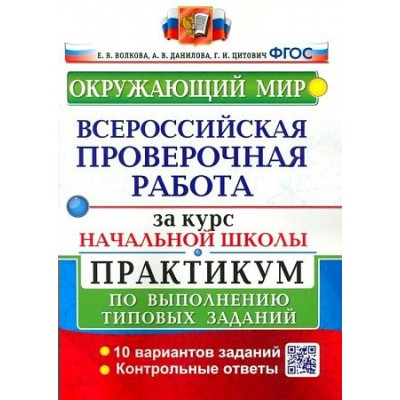 Е. В. ВОЛКОВА, А. В. ДАНИЛОВА, Г. И. ЦИТОВИЧ ФГОС

ОКРУЖАЮЩИЙ МИР

ВСЕРОССИЙСКАЯ ПРОВЕРОЧНАЯ РАБОТА

за курс НАЧАЛЬНОЙ ШКОЛЫ

ПРАКТИКУМ

ПО ВЫПОЛНЕНИЮ ТИПОВЫХ ЗАДАНИЙ

10 вариантов заданий
Контрольные ответы